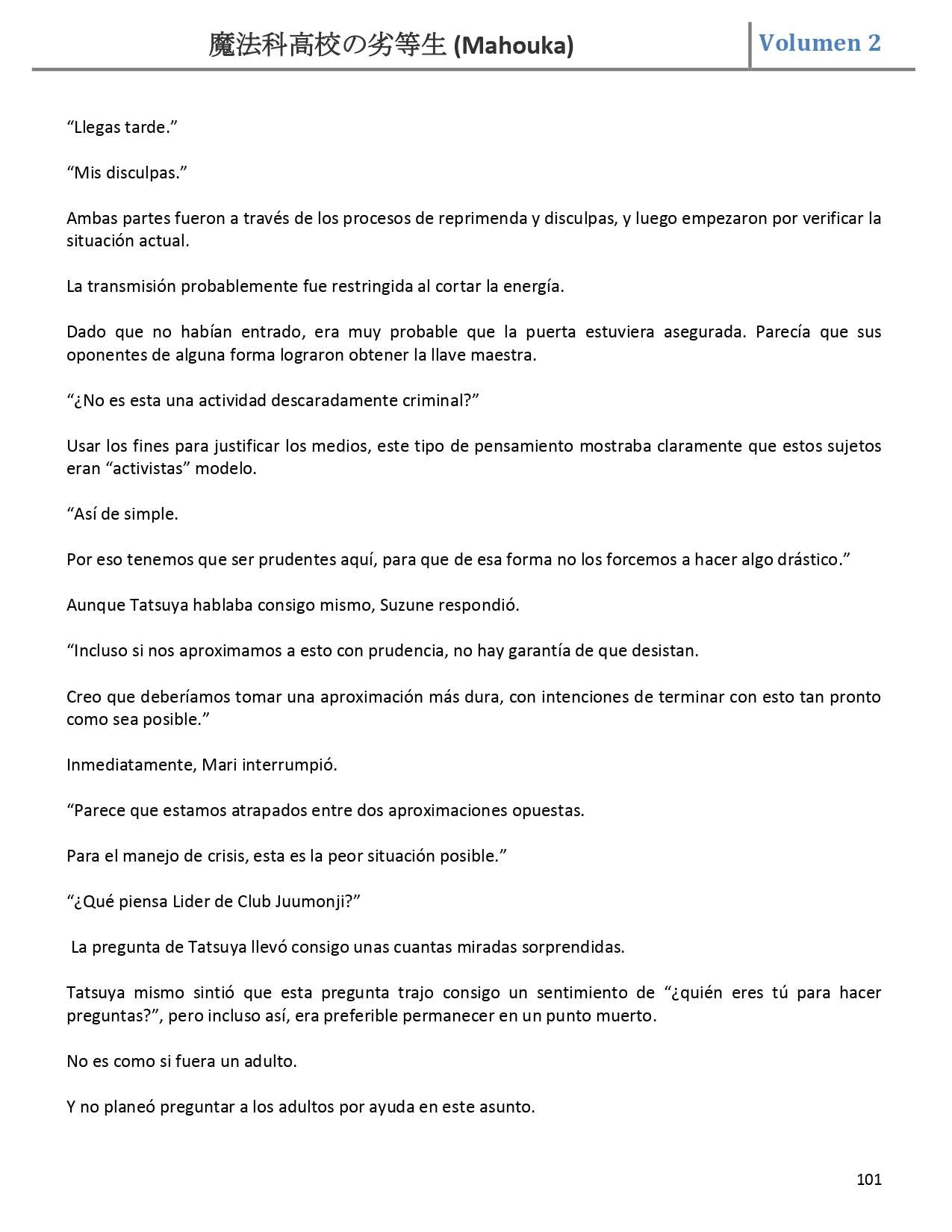 魔法科高校の劣等生 (Mahouka) Volumen 2

“Llegas tarde.”

“Mis disculpas.”

Ambas partes fueron a través de los procesos de reprimenda y disculpas, y luego empezaron por verificar la situación actual.

La transmisión probablemente fue restringida al cortar la energía.

Dado que no habían entrado, era muy probable que la puerta estuviera asegurada. Parecía que sus oponentes de alguna forma lograron obtener la llave maestra.

“¿No es esta una actividad descaradamente criminal?”

Usar los fines para justificar los medios, este tipo de pensamiento mostraba claramente que estos sujetos eran “activistas” modelo.

“Así de simple.

Por eso tenemos que ser prudentes aquí, para que de esa forma no los forcemos a hacer algo drástico.”

Aunque Tatsuya hablaba consigo mismo, Suzune respondió.

“Incluso si nos aproximamos a esto con prudencia, no hay garantía de que desistan.

Creo que deberíamos tomar una aproximación más dura, con intenciones de terminar con esto tan pronto como sea posible.”

Inmediatamente, Mari interrumpió.

“Parece que estamos atrapados entre dos aproximaciones opuestas.

Para el manejo de crisis, esta es la peor situación posible.”

“¿Qué piensa Lider de Club Juumonji?”

La pregunta de Tatsuya llevó consigo unas cuantas miradas sorprendidas.

Tatsuya mismo sintió que esta pregunta trajo consigo un sentimiento de “¿quién eres tú para hacer preguntas?”, pero incluso así, era preferible permanecer en un punto muerto.

No es como si fuera un adulto.

Y no planeó preguntar a los adultos por ayuda en este asunto.

101